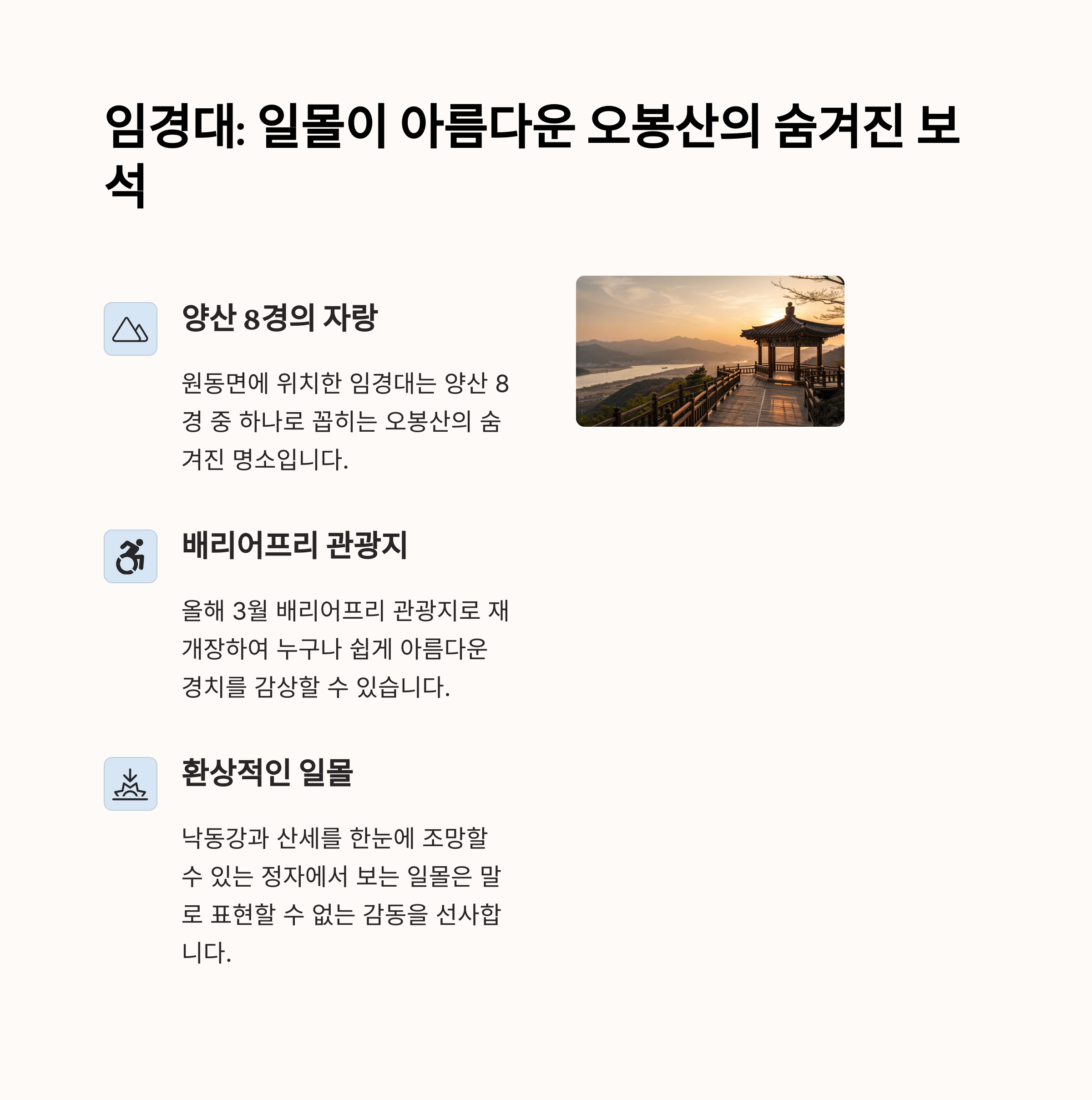 임경대: 일몰이 아름다운 오봉산의 숨겨진 보석

양산 8경의 자랑

원동면에 위치한 임경대는 양산 8경 중 하나로 꼽히는 오봉산의 숨겨진 명소입니다.

배리어프리 관광지

올해 3월 배리어프리 관광지로 재개장하여 누구나 쉽게 아름다운 경치를 감상할 수 있습니다.

환상적인 일몰

낙동강과 산세를 한눈에 조망할 수 있는 정자에서 보는 일몰은 말로 표현할 수 없는 감동을 선사합니다.